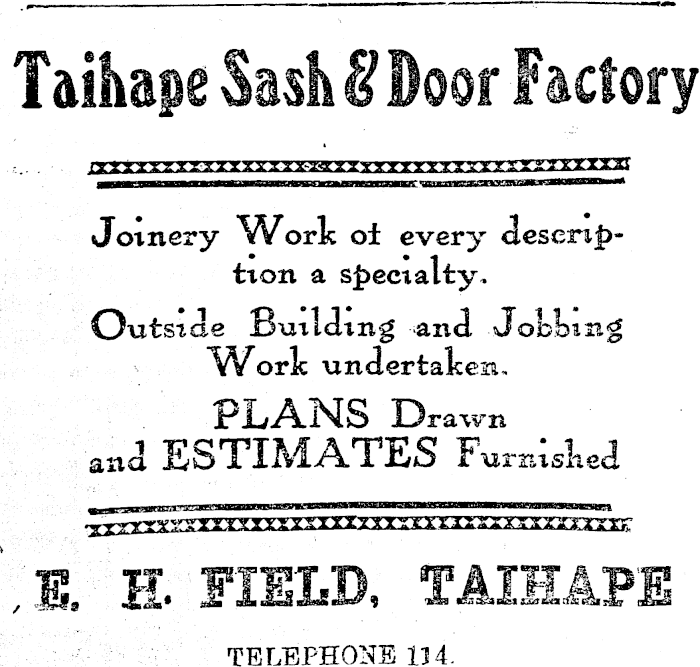 Taihape Sash & Door Factory

Joinery Work ot every description a specialty.

Outside Building and Jobbing Work undertaken.

PLANS Drawn and ESTIMATES Furnished

E. H. FIELD, TAIHAPE

TELEPHONE 114.